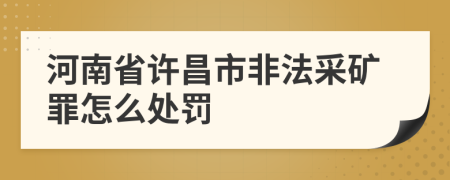 河南省许昌市非法采矿罪怎么处罚